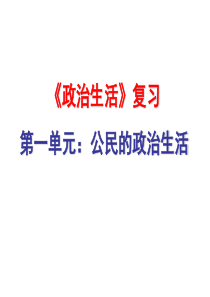 《政治生活》复习

第一单元：公民的政治生活